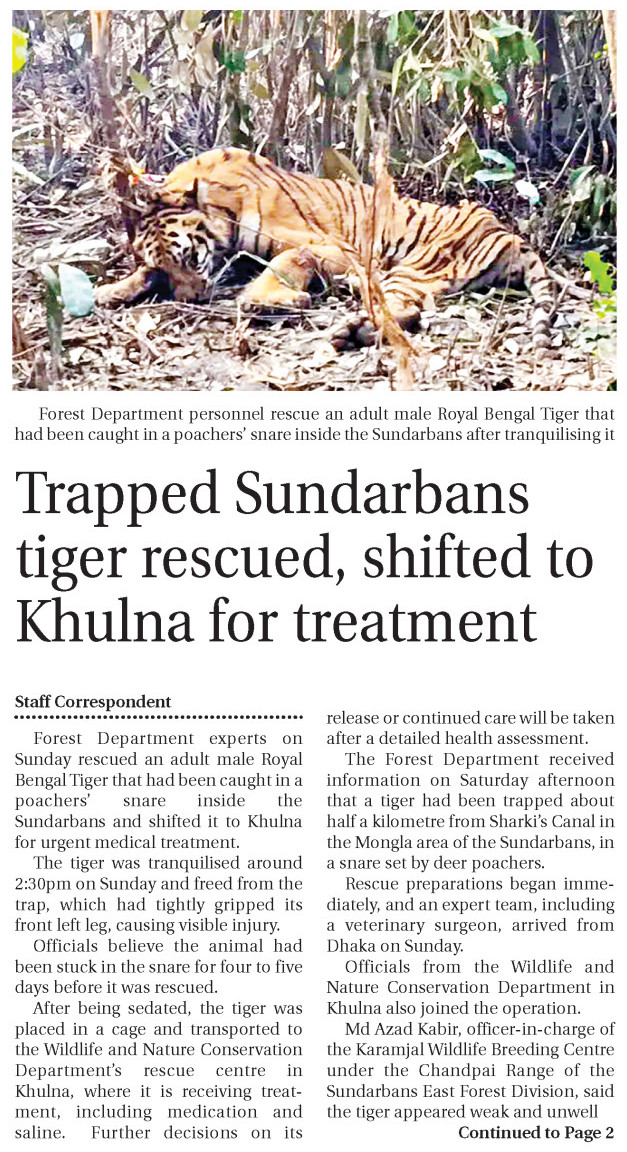 Forest Department personnel rescue an adult male Royal Bengal Tiger that had been caught in a poachers' snare inside the Sundarbans after tranquilising it

Trapped Sundarbans tiger rescued, shifted to Khulna for treatment

Staff Correspondent

Forest Department experts on Sunday rescued an adult male Royal Bengal Tiger that had been caught in a poachers' snare inside the Sundarbans and shifted it to Khulna for urgent medical treatment.

The tiger was tranquilised around 2:30pm on Sunday and freed from the trap, which had tightly gripped its front left leg, causing visible injury.

Officials believe the animal had been stuck in the snare for four to five days before it was rescued.

After being sedated, the tiger was placed in a cage and transported to the Wildlife and Nature Conservation Department's rescue centre in Khulna, where it is receiving treatment, including medication and saline. Further decisions on its release or continued care will be taken after a detailed health assessment.

The Forest Department received information on Saturday afternoon that a tiger had been trapped about half a kilometre from Sharki's Canal in the Mongla area of the Sundarbans, in a snare set by deer poachers.

Rescue preparations began immediately, and an expert team, including a veterinary surgeon, arrived from Dhaka on Sunday.

Officials from the Wildlife and Nature Conservation Department in Khulna also joined the operation.

Md Azad Kabir, officer-in-charge of the Karamjal Wildlife Breeding Centre under the Chandpai Range of the Sundarbans East Forest Division, said the tiger appeared weak and unwell

Continued to Page 2